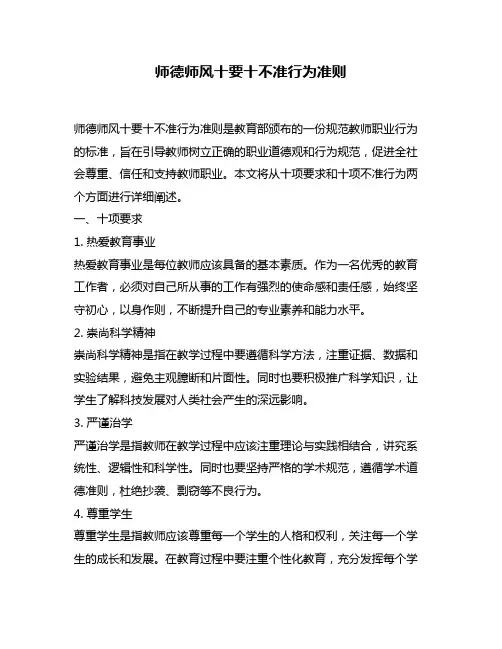 师德师风十要十不准行为准则

师德师风十要十不准行为准则是教育部颁布的一份规范教师职业行为的标准，旨在引导教师树立正确的职业道德观和行为规范，促进全社会尊重、信任和支持教师职业。本文将从十项要求和十项不准行为两个方面进行详细阐述。

一、十项要求

1. 热爱教育事业

热爱教育事业是每位教师应该具备的基本素质。作为一名优秀的教育工作者，必须对自己所从事的工作有强烈的使命感和责任感，始终坚守初心，以身作则，不断提升自己的专业素养和能力水平。

2. 崇尚科学精神

崇尚科学精神是指在教学过程中要遵循科学方法，注重证据、数据和实验结果，避免主观臆断和片面性。同时也要积极推广科学知识，让学生了解科技发展对人类社会产生的深远影响。

3. 严谨治学

严谨治学是指教师在教学过程中应该注重理论与实践相结合，讲究系统性、逻辑性和科学性。同时也要坚持严格的学术规范，遵循学术道德准则，杜绝抄袭、剽窃等不良行为。

4. 尊重学生

尊重学生是指教师应该尊重每一个学生的人格和权利，关注每一个学生的成长和发展。在教育过程中要注重个性化教育，充分发挥每个学